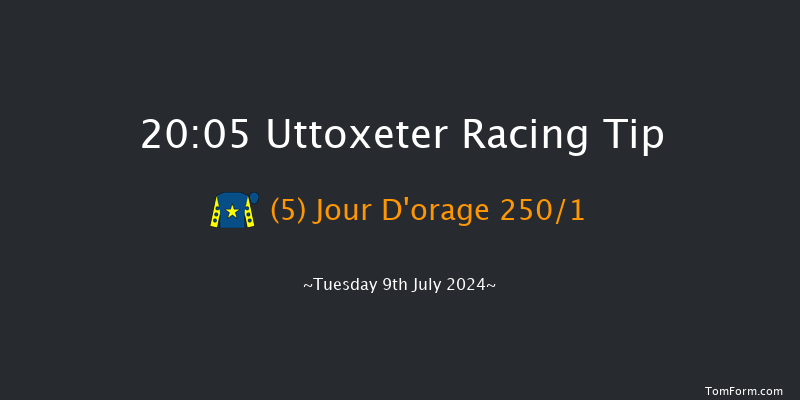 20:05 Uttoxeter Racing Tip

(5) Jour D'orage 250/1

~Tuesday 9th July 2024~

TomForm.com